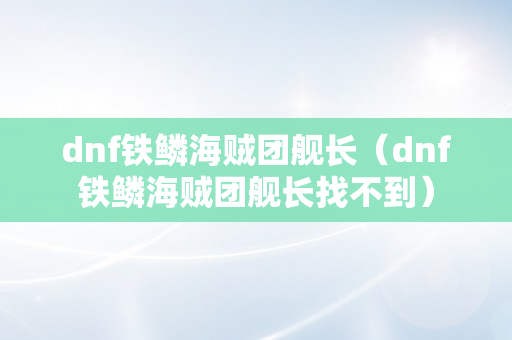 dnf铁鳞海贼团舰长（dnf铁鳞海贼团舰长找不到）